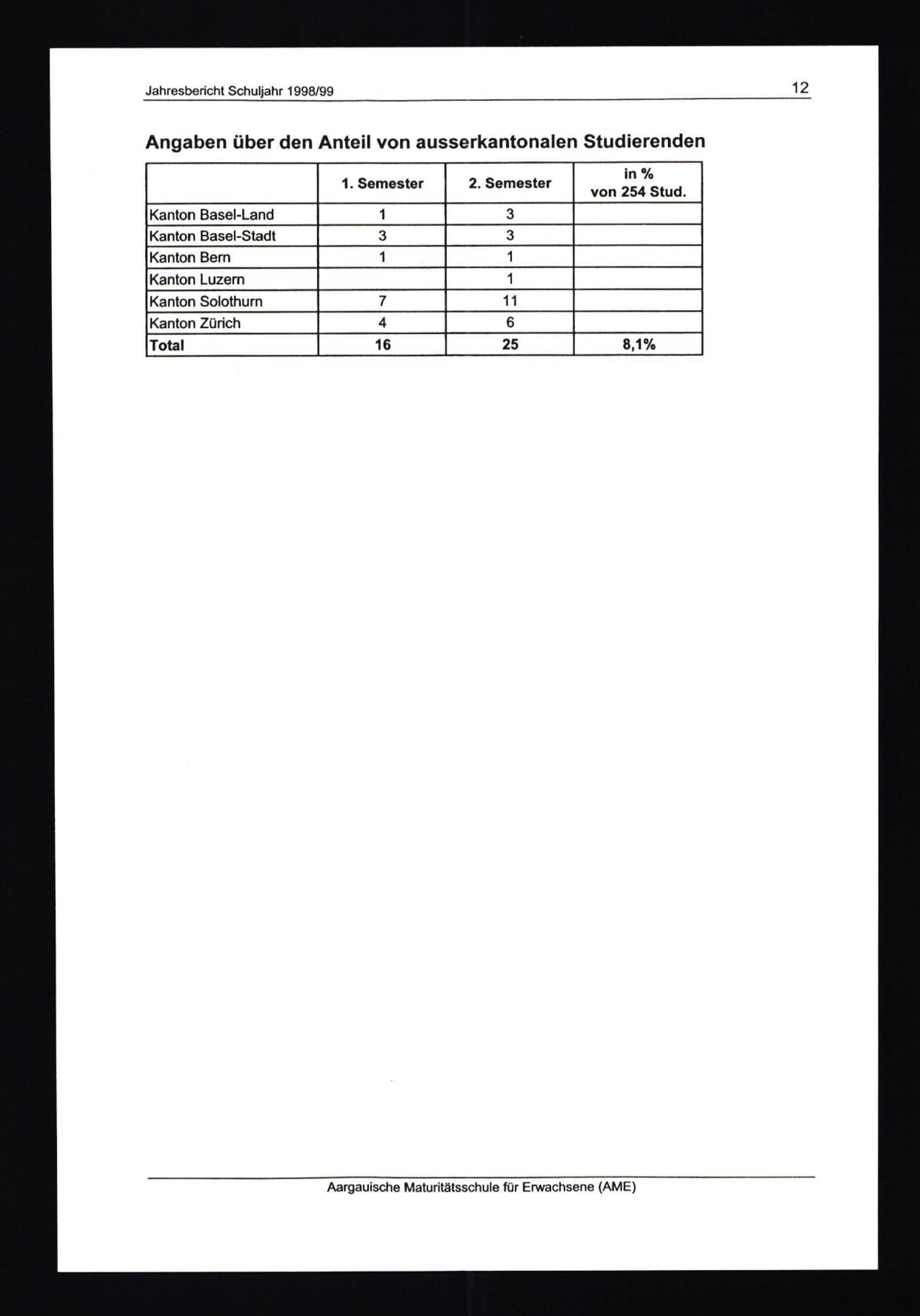 Jahresbericht Schuljahr 1998/99

12

Angaben über den Anteil von ausserkantonalen Studierenden

|  | 1. Semester | 2. Semester | in % von 254 Stud. |
|---|---|---|---|
| Kanton Basel-Land | 1 | 3 |  |
| Kanton Basel-Stadt | 3 | 3 |  |
| Kanton Bern | 1 | 1 |  |
| Kanton Luzern |  | 1 |  |
| Kanton Solothurn | 7 | 11 |  |
| Kanton Zürich | 4 | 6 |  |
| Total | 16 | 25 | 8,1% |

Aargauische Maturitätsschule für Erwachsene (AME)